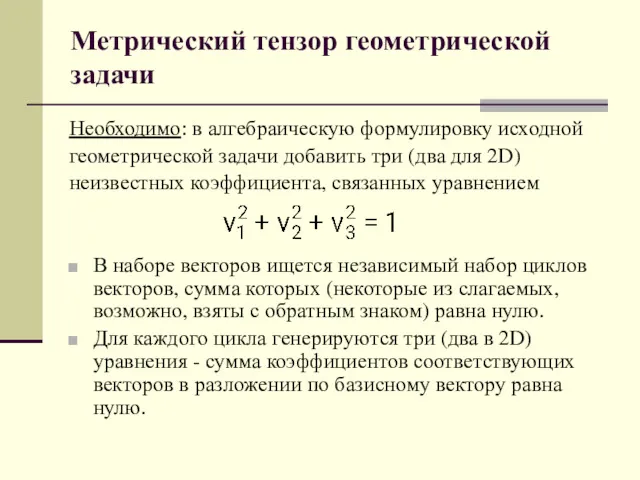 Метрический тензор геометрической задачи

Необходимо: в алгебраическую формулировку исходной геометрической задачи добавить три (два для 2D) неизвестных коэффициента, связанных уравнением

$v_1^2 + v_2^2 + v_3^2 = 1$

В наборе векторов ищется независимый набор циклов векторов, сумма которых (некоторые из слагаемых, возможно, взяты с обратным знаком) равна нулю.

Для каждого цикла генерируются три (два в 2D) уравнения - сумма коэффициентов соответствующих векторов в разложении по базисному вектору равна нулю.